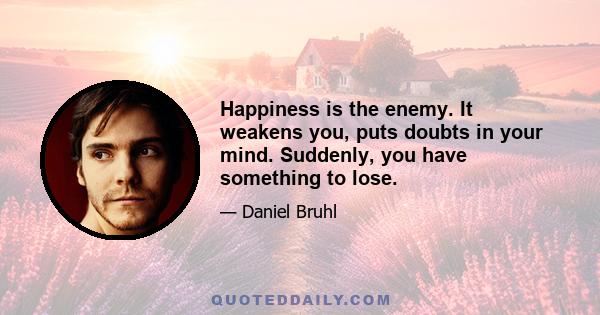 Happiness is the enemy. It weakens you, puts doubts in your mind. Suddenly, you have something to lose.

— Daniel Bruhl

QUOTEDDAILY.COM